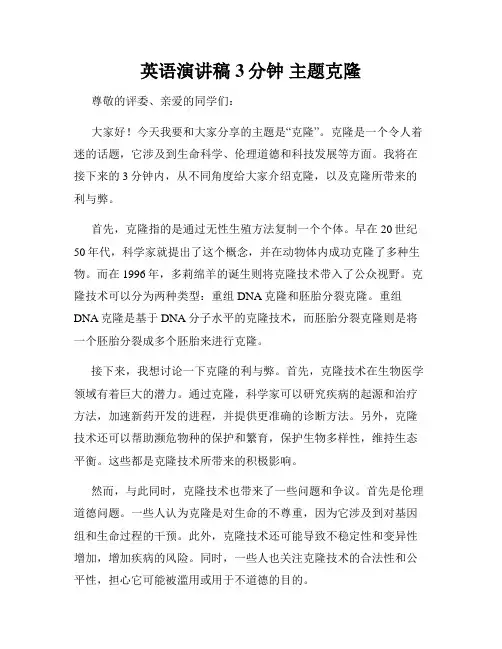 英语演讲稿 3 分钟 主题克隆

尊敬的评委、亲爱的同学们：

大家好！今天我要和大家分享的主题是“克隆”。克隆是一个令人着迷的话题，它涉及到生命科学、伦理道德和科技发展等方面。我将在接下来的 3 分钟内，从不同角度给大家介绍克隆，以及克隆所带来的利与弊。

首先，克隆指的是通过无性生殖方法复制一个个体。早在 20 世纪 50 年代，科学家就提出了这个概念，并在动物体内成功克隆了多种生物。而在 1996 年，多莉绵羊的诞生则将克隆技术带入了公众视野。克隆技术可以分为两种类型：重组 DNA 克隆和胚胎分裂克隆。重组 DNA 克隆是基于 DNA 分子水平的克隆技术，而胚胎分裂克隆则是将一个胚胎分裂成多个胚胎来进行克隆。

接下来，我想讨论一下克隆的利与弊。首先，克隆技术在生物医学领域有着巨大的潜力。通过克隆，科学家可以研究疾病的起源和治疗方法，加速新药开发的进程，并提供更准确的诊断方法。另外，克隆技术还可以帮助濒危物种的保护和繁育，保护生物多样性，维持生态平衡。这些都是克隆技术所带来的积极影响。

然而，与此同时，克隆技术也带来了一些问题和争议。首先是伦理道德问题。一些人认为克隆是对生命的不尊重，因为它涉及到对基因组和生命过程的干预。此外，克隆技术还可能导致不稳定性和变异性增加，增加疾病的风险。同时，一些人也关注克隆技术的合法性和公平性，担心它可能被滥用或用于不道德的目的。